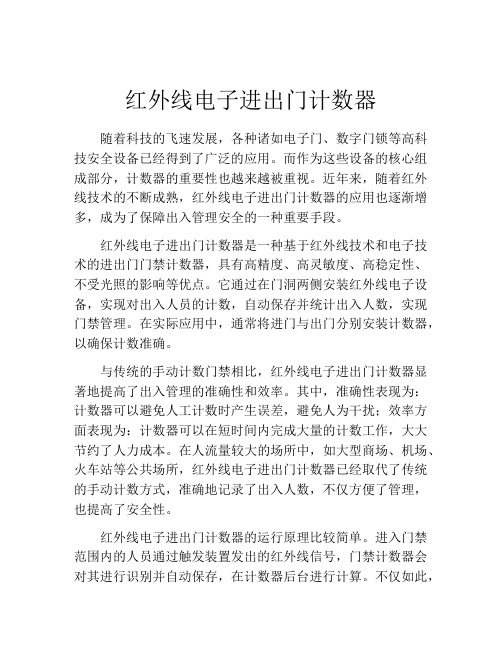 红外线电子进出门计数器

随着科技的飞速发展，各种诸如电子门、数字门锁等高科技安全设备已经得到了广泛的应用。而作为这些设备的核心组成部分，计数器的重要性也越来越被重视。近年来，随着红外线技术的不断成熟，红外线电子进出门计数器的应用也逐渐增多，成为了保障出入管理安全的一种重要手段。

红外线电子进出门计数器是一种基于红外线技术和电子技术的进出门门禁计数器，具有高精度、高灵敏度、高稳定性、不受光照的影响等优点。它通过在门洞两侧安装红外线电子设备，实现对出入人员的计数，自动保存并统计出入人数，实现门禁管理。在实际应用中，通常将进门与出门分别安装计数器，以确保计数准确。

与传统的手动计数门禁相比，红外线电子进出门计数器显著地提高了出入管理的准确性和效率。其中，准确性表现为：计数器可以避免人工计数时产生误差，避免人为干扰；效率方面表现为：计数器可以在短时间内完成大量的计数工作，大大节约了人力成本。在人流量较大的场所中，如大型商场、机场、火车站等公共场所，红外线电子进出门计数器已经取代了传统的手动计数方式，准确地记录了出入人数，不仅方便了管理，也提高了安全性。

红外线电子进出门计数器的运行原理比较简单。进入门禁范围内的人员通过触发装置发出的红外线信号，门禁计数器会对其进行识别并自动保存，在计数器后台进行计算。不仅如此，